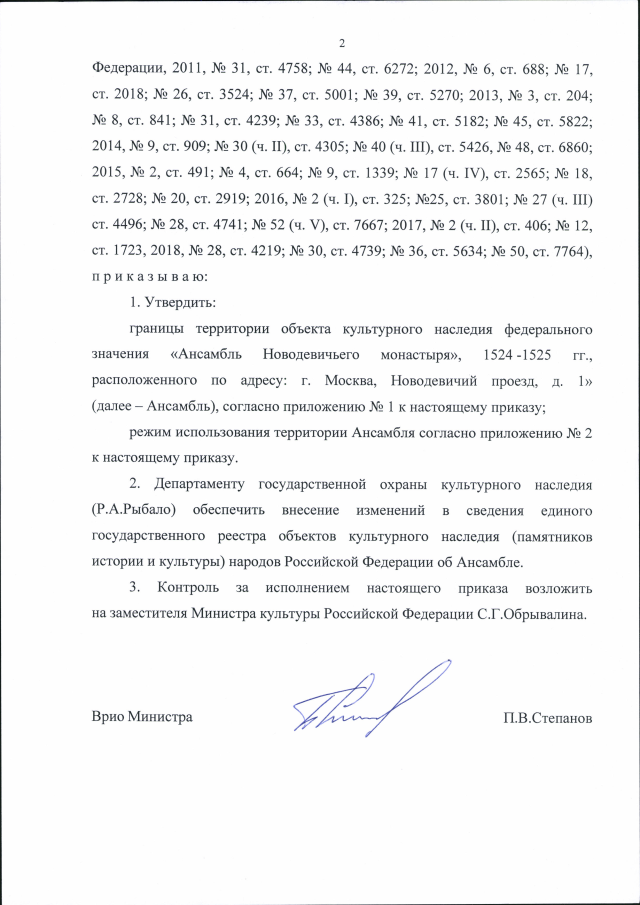 2

Федерации, 2011, № 31, ст. 4758; № 44, ст. 6272; 2012, № 6, ст. 688; № 17, ст. 2018; № 26, ст. 3524; № 37, ст. 5001; № 39, ст. 5270; 2013, № 3, ст. 204; № 8, ст. 841; № 31, ст. 4239; № 33, ст. 4386; № 41, ст. 5182; № 45, ст. 5822; 2014, № 9, ст. 909; № 30 (ч. II), ст. 4305; № 40 (ч. III), ст. 5426, № 48, ст. 6860; 2015, № 2, ст. 491; № 4, ст. 664; № 9, ст. 1339; № 17 (ч. IV), ст. 2565; № 18, ст. 2728; № 20, ст. 2919; 2016, № 2 (ч. I), ст. 325; №25, ст. 3801; № 27 (ч. III) ст. 4496; № 28, ст. 4741; № 52 (ч. V), ст. 7667; 2017, № 2 (ч. II), ст. 406; № 12, ст. 1723, 2018, № 28, ст. 4219; № 30, ст. 4739; № 36, ст. 5634; № 50, ст. 7764), п р и к а з ы в а ю:

1. Утвердить:

границы территории объекта культурного наследия федерального значения «Ансамбль Новодевичьего монастыря», 1524 -1525 гг., расположенного по адресу: г. Москва, Новодевичий проезд, д. 1» (далее – Ансамбль), согласно приложению № 1 к настоящему приказу;

режим использования территории Ансамбля согласно приложению № 2 к настоящему приказу.

2. Департаменту государственной охраны культурного наследия (Р.А.Рыбало) обеспечить внесение изменений в сведения единого государственного реестра объектов культурного наследия (памятников истории и культуры) народов Российской Федерации об Ансамбле.

3. Контроль за исполнением настоящего приказа возложить на заместителя Министра культуры Российской Федерации С.Г.Обрывалина.

Врио Министра

П.В.Степанов